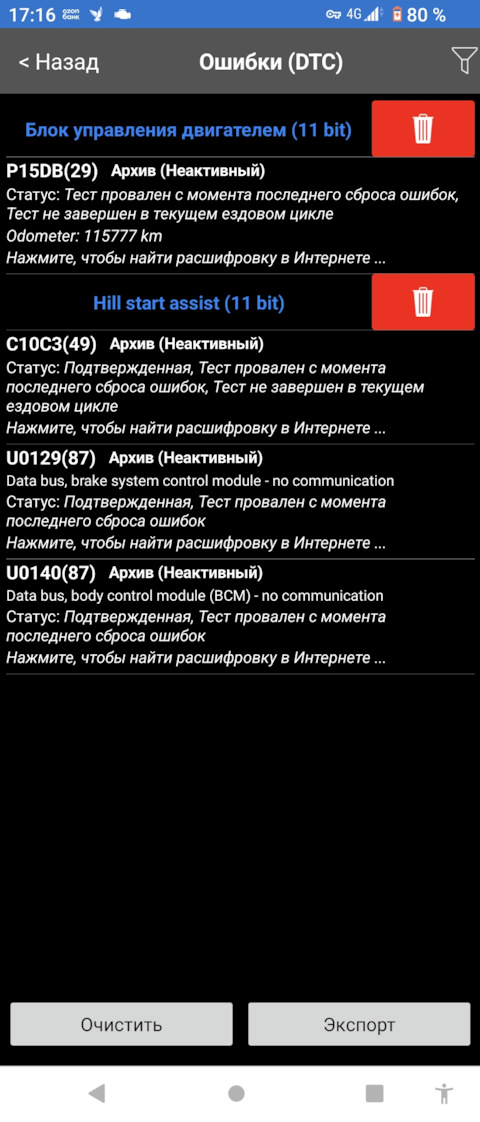 17:16 ozon банк 4G 80 %

< Назад Ошибки (DTC)

Блок управления двигателем (11 bit)

P15DB(29) Архив (Неактивный)
Статус: Тест провален с момента последнего сброса ошибок, Тест не завершен в текущем ездовом цикле
Odometer: 115777 km
Нажмите, чтобы найти расшифровку в Интернете ...

Hill start assist (11 bit)

C10C3(49) Архив (Неактивный)
Статус: Подтвержденная, Тест провален с момента последнего сброса ошибок, Тест не завершен в текущем ездовом цикле
Нажмите, чтобы найти расшифровку в Интернете ...

U0129(87) Архив (Неактивный)
Data bus, brake system control module - no communication
Статус: Подтвержденная, Тест провален с момента последнего сброса ошибок
Нажмите, чтобы найти расшифровку в Интернете ...

U0140(87) Архив (Неактивный)
Data bus, body control module (BCM) - no communication
Статус: Подтвержденная, Тест провален с момента последнего сброса ошибок
Нажмите, чтобы найти расшифровку в Интернете ...

Очистить Экспорт